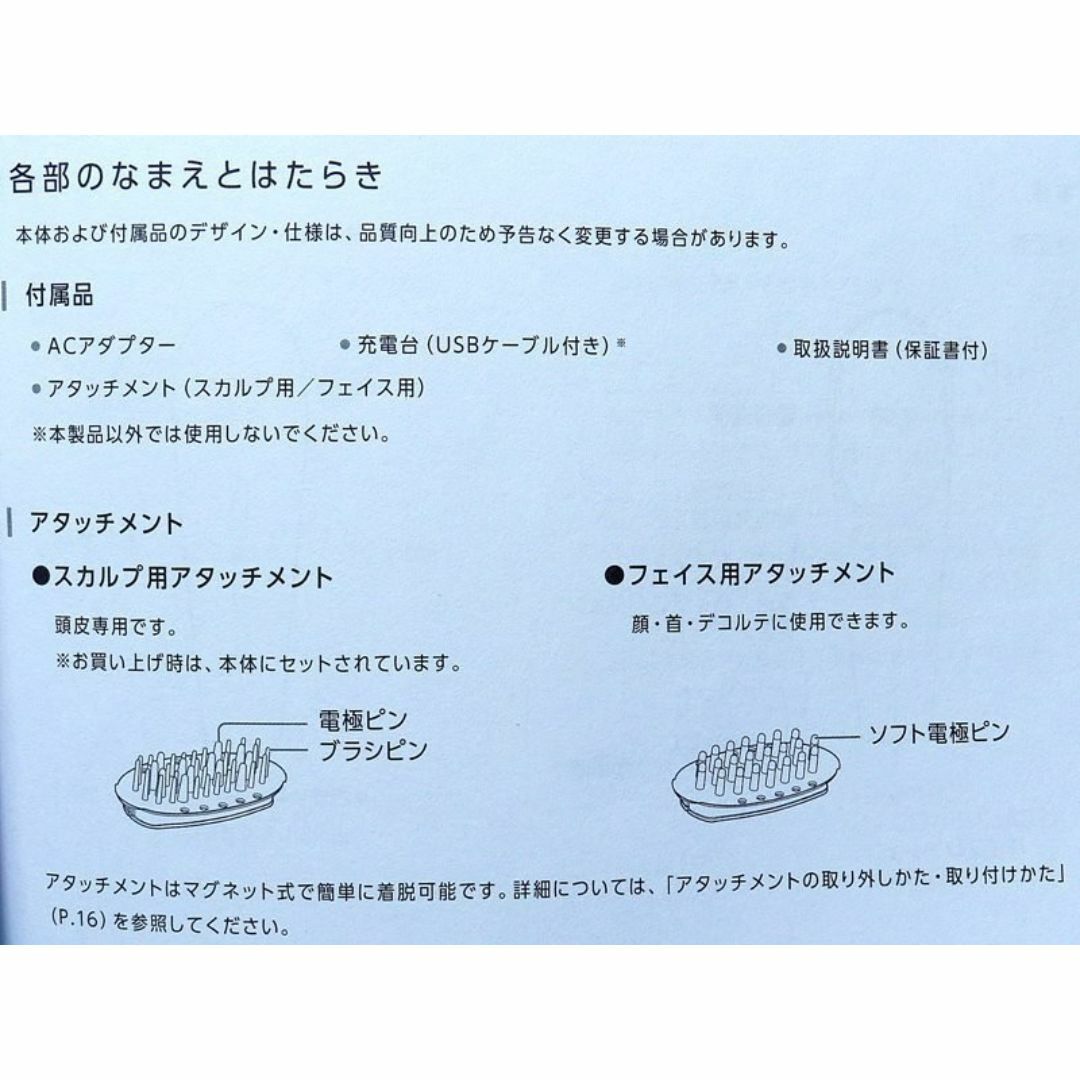 各部のなまえとはたらき

本体および付属品のデザイン・仕様は、品質向上のため予告なく変更する場合があります。

付属品

● ACアダプター
● 充電台（USBケーブル付き）※
● 取扱説明書（保証書付）
● アタッチメント（スカルプ用／フェイス用）

※本製品以外では使用しないでください。

アタッチメント

●スカルプ用アタッチメント

頭皮専用です。
※お買い上げ時は、本体にセットされています。

電極ピン
ブラシピン

●フェイス用アタッチメント

顔・首・デコルテに使用できます。

ソフト電極ピン

アタッチメントはマグネット式で簡単に着脱可能です。詳細については、「アタッチメントの取り外しかた・取り付けかた」（P.16）を参照してください。